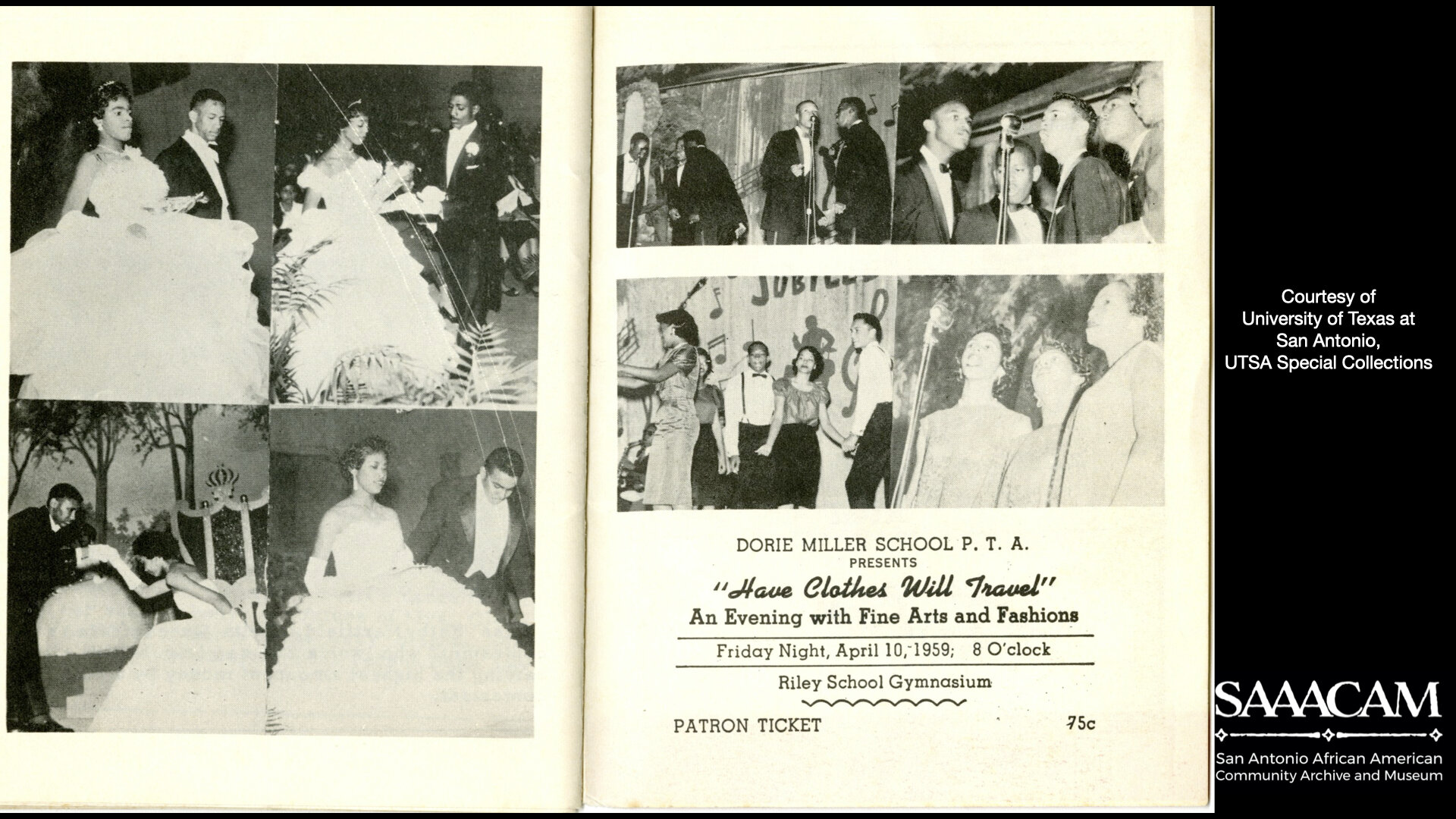 JUBILEE

DORIE MILLER SCHOOL P. T. A.
PRESENTS
"Have Clothes Will Travel"
An Evening with Fine Arts and Fashions

Friday Night, April 10, 1959; 8 O'clock

Riley School Gymnasium

PATRON TICKET 75c

Courtesy of University of Texas at San Antonio, UTSA Special Collections

SAAACAM

San Antonio African American Community Archive and Museum